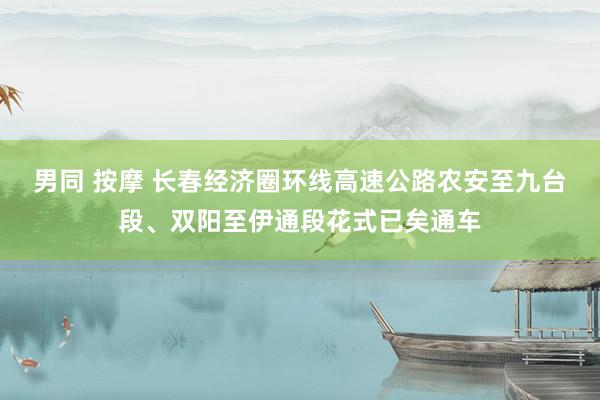 男同 按摩 长春经济圈环线高速公路农安至九台段、双阳至伊通段花式已矣通车